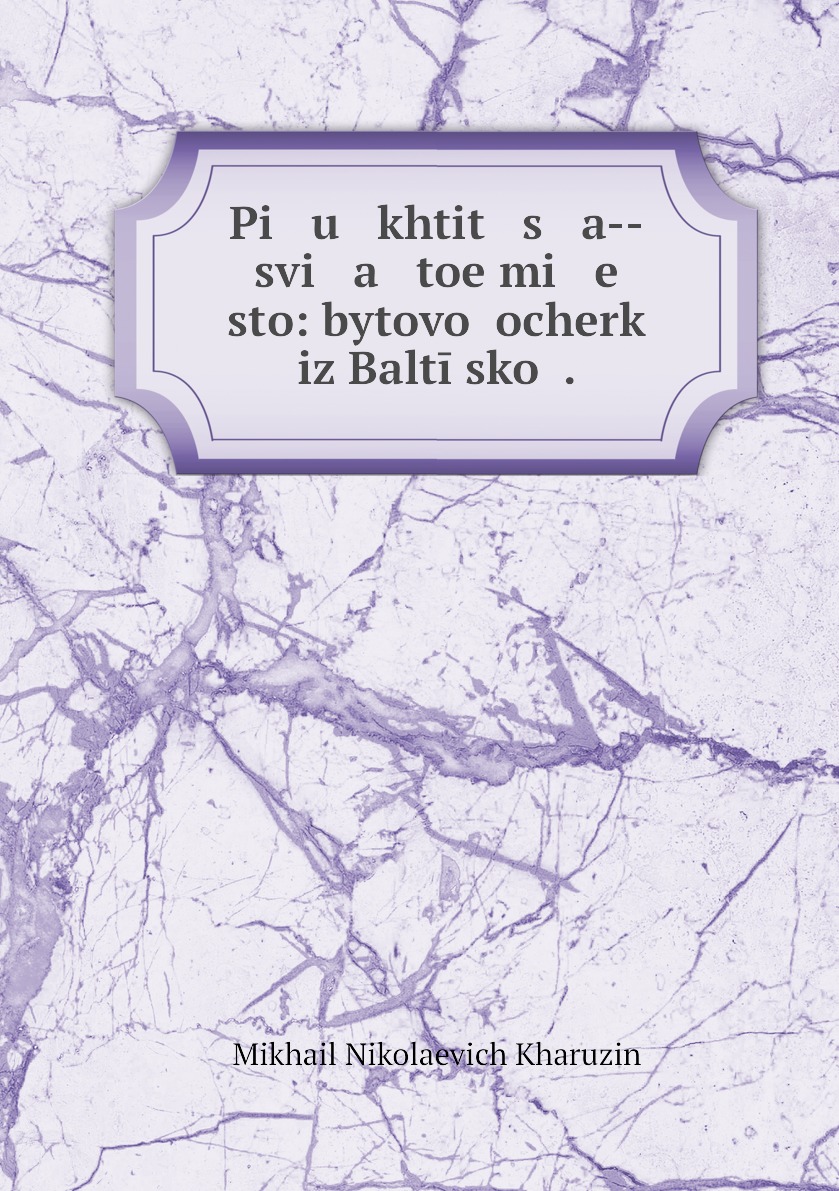 Pi u khtit s a-- svi a toe mi e sto: bytovo ocherk iz Baltī sko .

Mikhail Nikolaevich Kharuzin